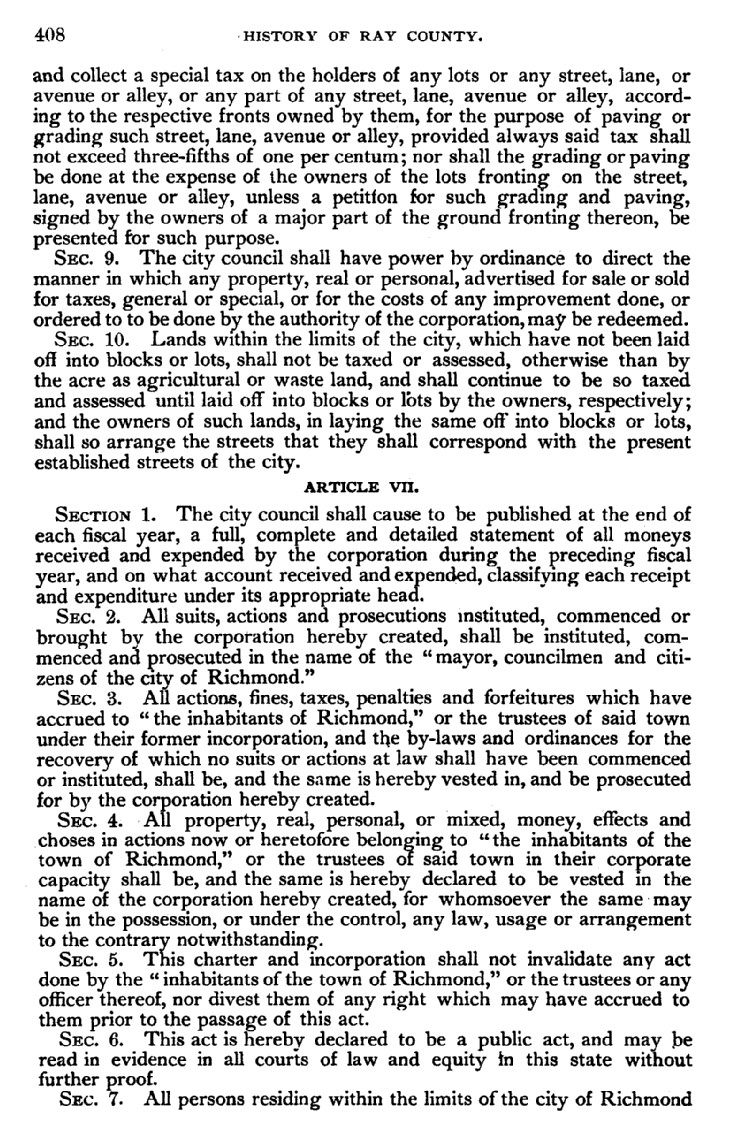 408 HISTORY OF RAY COUNTY.

and collect a special tax on the holders of any lots or any street, lane, or avenue or alley, or any part of any street, lane, avenue or alley, according to the respective fronts owned by them, for the purpose of paving or grading such street, lane, avenue or alley, provided always said tax shall not exceed three-fifths of one per centum; nor shall the grading or paving be done at the expense of the owners of the lots fronting on the street, lane, avenue or alley, unless a petition for such grading and paving, signed by the owners of a major part of the ground fronting thereon, be presented for such purpose.

SEC. 9. The city council shall have power by ordinance to direct the manner in which any property, real or personal, advertised for sale or sold for taxes, general or special, or for the costs of any improvement done, or ordered to to be done by the authority of the corporation, may be redeemed.

SEC. 10. Lands within the limits of the city, which have not been laid off into blocks or lots, shall not be taxed or assessed, otherwise than by the acre as agricultural or waste land, and shall continue to be so taxed and assessed until laid off into blocks or lots by the owners, respectively; and the owners of such lands, in laying the same off into blocks or lots, shall so arrange the streets that they shall correspond with the present established streets of the city.

ARTICLE VII.

SECTION 1. The city council shall cause to be published at the end of each fiscal year, a full, complete and detailed statement of all moneys received and expended by the corporation during the preceding fiscal year, and on what account received and expended, classifying each receipt and expenditure under its appropriate head.

SEC. 2. All suits, actions and prosecutions instituted, commenced or brought by the corporation hereby created, shall be instituted, commenced and prosecuted in the name of the "mayor, councilmen and citizens of the city of Richmond."

SEC. 3. All actions, fines, taxes, penalties and forfeitures which have accrued to "the inhabitants of Richmond," or the trustees of said town under their former incorporation, and the by-laws and ordinances for the recovery of which no suits or actions at law shall have been commenced or instituted, shall be, and the same is hereby vested in, and be prosecuted for by the corporation hereby created.

SEC. 4. All property, real, personal, or mixed, money, effects and choses in actions now or heretofore belonging to "the inhabitants of the town of Richmond," or the trustees of said town in their corporate capacity shall be, and the same is hereby declared to be vested in the name of the corporation hereby created, for whomsoever the same may be in the possession, or under the control, any law, usage or arrangement to the contrary notwithstanding.

SEC. 5. This charter and incorporation shall not invalidate any act done by the "inhabitants of the town of Richmond," or the trustees or any officer thereof, nor divest them of any right which may have accrued to them prior to the passage of this act.

SEC. 6. This act is hereby declared to be a public act, and may be read in evidence in all courts of law and equity in this state without further proof.

SEC. 7. All persons residing within the limits of the city of Richmond